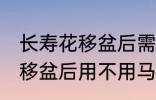 长寿花移盆后需
移盆后用不用马